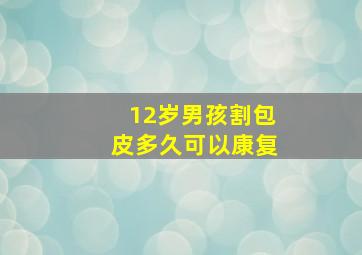 12岁男孩割包皮多久可以康复